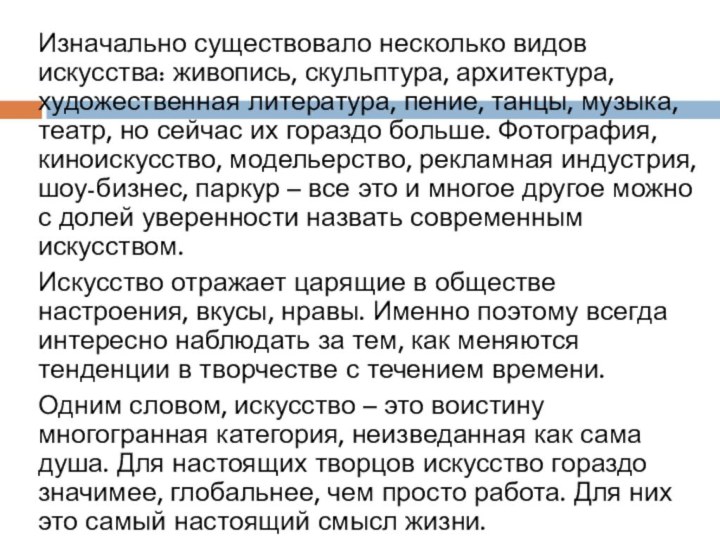 Изначально существовало несколько видов искусства: живопись, скульптура, архитектура, художественная литература, пение, танцы, музыка, театр, но сейчас их гораздо больше. Фотография, киноискусство, модельерство, рекламная индустрия, шоу-бизнес, паркур – все это и многое другое можно с долей уверенности назвать современным искусством.

Искусство отражает царящие в обществе настроения, вкусы, нравы. Именно поэтому всегда интересно наблюдать за тем, как меняются тенденции в творчестве с течением времени.

Одним словом, искусство – это воистину многогранная категория, неизведанная как сама душа. Для настоящих творцов искусство гораздо значимее, глобальнее, чем просто работа. Для них это самый настоящий смысл жизни.